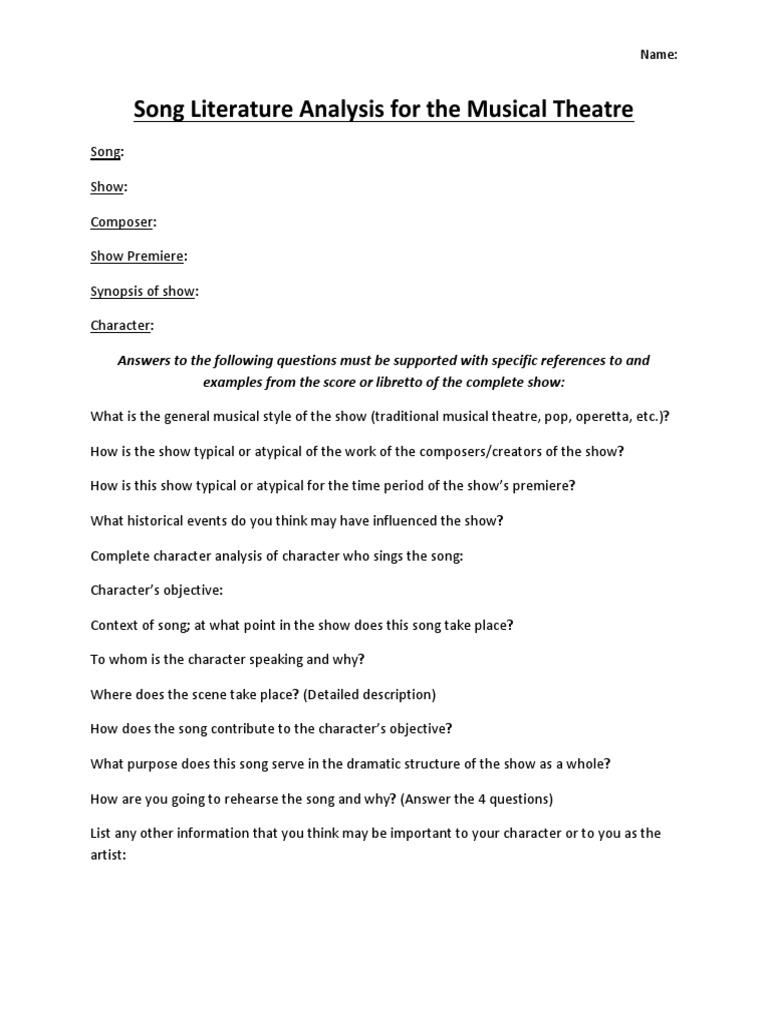 Name:

Song Literature Analysis for the Musical Theatre

Song:

Show:

Composer:

Show Premiere:

Synopsis of show:

Character:

Answers to the following questions must be supported with specific references to and examples from the score or libretto of the complete show:

What is the general musical style of the show (traditional musical theatre, pop, operetta, etc.)?

How is the show typical or atypical of the work of the composers/creators of the show?

How is this show typical or atypical for the time period of the show's premiere?

What historical events do you think may have influenced the show?

Complete character analysis of character who sings the song:

Character's objective:

Context of song; at what point in the show does this song take place?

To whom is the character speaking and why?

Where does the scene take place? (Detailed description)

How does the song contribute to the character's objective?

What purpose does this song serve in the dramatic structure of the show as a whole?

How are you going to rehearse the song and why? (Answer the 4 questions)

List any other information that you think may be important to your character or to you as the artist: